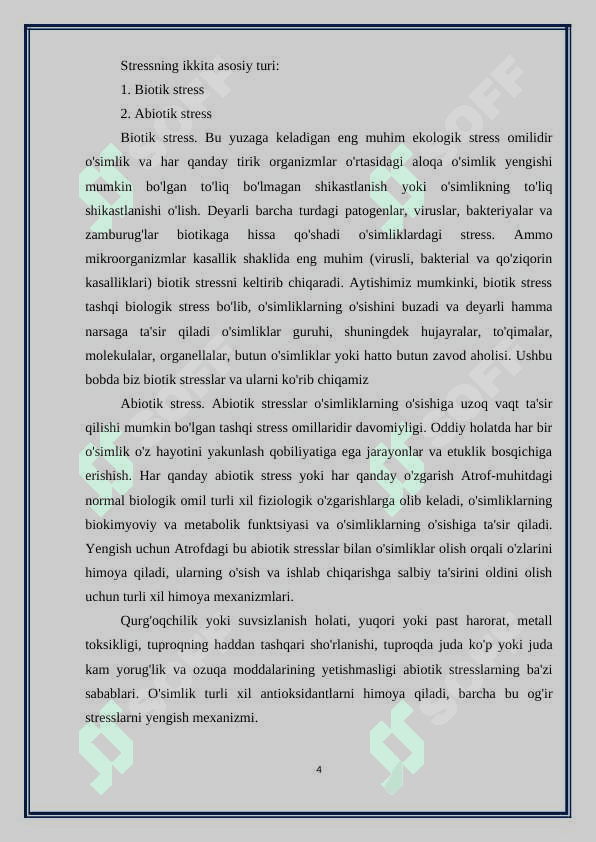 Stressning ikkita asosiy turi:

1. Biotik stress

2. Abiotik stress

Biotik stress. Bu yuzaga keladigan eng muhim ekologik stress omilidir o'simlik va har qanday tirik organizmlar o'rtasidagi aloqa o'simlik yengishi mumkin bo'lgan to'liq bo'lmagan shikastlanish yoki o'simlikning to'liq shikastlanishi o'lish. Deyarli barcha turdagi patogenlar, viruslar, bakteriyalar va zamburug'lar biotikaga hissa qo'shadi o'simliklardagi stress. Ammo mikroorganizmlar kasallik shaklida eng muhim (virusli, bakterial va qo'ziqorin kasalliklari) biotik stressni keltirib chiqaradi. Aytishimiz mumkinki, biotik stress tashqi biologik stress bo'lib, o'simliklarning o'sishini buzadi va deyarli hamma narsaga ta'sir qiladi o'simliklar guruhi, shuningdek hujayralar, to'qimalar, molekulalar, organellalar, butun o'simliklar yoki hatto butun zavod aholisi. Ushbu bobda biz biotik stresslar va ularni ko'rib chiqamiz

Abiotik stress. Abiotik stresslar o'simliklarning o'sishiga uzoq vaqt ta'sir qilishi mumkin bo'lgan tashqi stress omillaridir davomiyligi. Oddiy holatda har bir o'simlik o'z hayotini yakunlash qobiliyatiga ega jarayonlar va etuklik bosqichiga erishish. Har qanday abiotik stress yoki har qanday o'zgarish Atrof-muhitdagi normal biologik omil turli xil fiziologik o'zgarishlarga olib keladi, o'simliklarning biokimyoviy va metabolik funktsiyasi va o'simliklarning o'sishiga ta'sir qiladi. Yengish uchun Atrofdagi bu abiotik stresslar bilan o'simliklar olish orqali o'zlarini himoya qiladi, ularning o'sish va ishlab chiqarishga salbiy ta'sirini oldini olish uchun turli xil himoya mexanizmlari.

Qurg'oqchilik yoki suvsizlanish holati, yuqori yoki past harorat, metall toksikligi, tuproqning haddan tashqari sho'rlanishi, tuproqda juda ko'p yoki juda kam yorug'lik va ozuqa moddalarining yetishmasligi abiotik stresslarning ba'zi sabablari. O'simlik turli xil antioksidantlarni himoya qiladi, barcha bu og'ir stresslarni yengish mexanizmi.

4